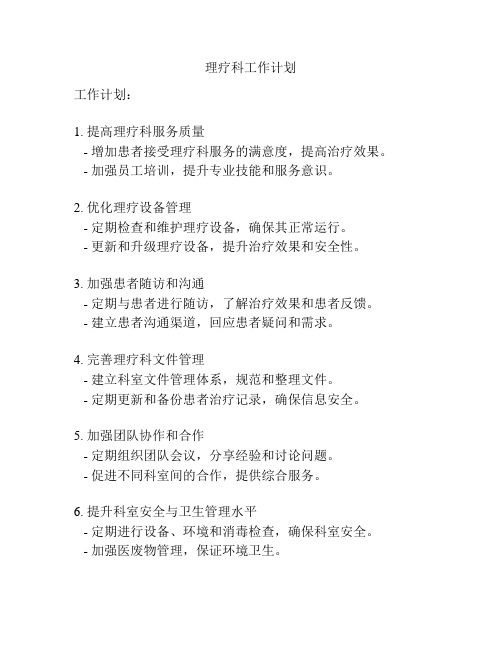 理疗科工作计划

工作计划：

1. 提高理疗科服务质量
- 增加患者接受理疗科服务的满意度，提高治疗效果。
- 加强员工培训，提升专业技能和服务意识。

2. 优化理疗设备管理
- 定期检查和维护理疗设备，确保其正常运行。
- 更新和升级理疗设备，提升治疗效果和安全性。

3. 加强患者随访和沟通
- 定期与患者进行随访，了解治疗效果和患者反馈。
- 建立患者沟通渠道，回应患者疑问和需求。

4. 完善理疗科文件管理
- 建立科室文件管理体系，规范和整理文件。
- 定期更新和备份患者治疗记录，确保信息安全。

5. 加强团队协作和合作
- 定期组织团队会议，分享经验和讨论问题。
- 促进不同科室间的合作，提供综合服务。

6. 提升科室安全与卫生管理水平
- 定期进行设备、环境和消毒检查，确保科室安全。
- 加强医废物管理，保证环境卫生。